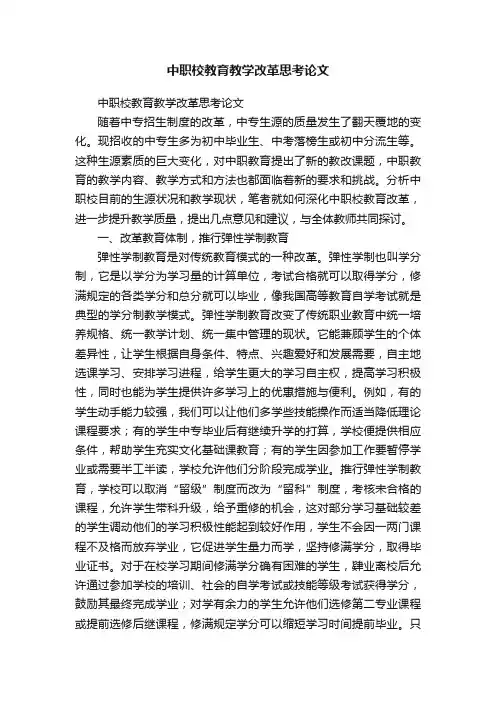 中职校教育教学改革思考论文

中职校教育教学改革思考论文

随着中专招生制度的改革，中专生源的质量发生了翻天覆地的变化。现招收的中专生多为初中毕业生、中考落榜生或初中分流生等。这种生源素质的巨大变化，对中职教育提出了新的教改课题，中职教育的教学内容、教学方式和方法也都面临着新的要求和挑战。分析中职校目前的生源状况和教学现状，笔者就如何深化中职校教育改革，进一步提升教学质量，提出几点意见和建议，与全体教师共同探讨。

一、改革教育体制，推行弹性学制教育

弹性学制教育是对传统教育模式的一种改革。弹性学制也叫学分制，它是以学分为学习量的计算单位，考试合格就可以取得学分，修满规定的各类学分和总分就可以毕业，像我国高等教育自学考试就是典型的学分制教学模式。弹性学制教育改变了传统职业教育中统一培养规格、统一教学计划、统一集中管理的现状。它能兼顾学生的个体差异性，让学生根据自身条件、特点、兴趣爱好和发展需要，自主地选课学习、安排学习进程，给学生更大的学习自主权，提高学习积极性，同时也能为学生提供许多学习上的优惠措施与便利。例如，有的学生动手能力较强，我们可以让他们多学些技能操作而适当降低理论课程要求；有的学生中专毕业后有继续升学的打算，学校便提供相应条件，帮助学生充实文化基础课教育；有的学生因参加工作要暂停学业或需要半工半读，学校允许他们分阶段完成学业。推行弹性学制教育，学校可以取消“留级”制度而改为“留科”制度，考核未合格的课程，允许学生带科升级，给予重修的机会，这对部分学习基础较差的学生调动他们的学习积极性能起到较好作用，学生不会因一两门课程不及格而放弃学业，它促进学生量力而学，坚持修满学分，取得毕业证书。对于在校学习期间修满学分确有困难的学生，肄业离校后允许通过参加学校的培训、社会的自学考试或技能等级考试获得学分，鼓励其最终完成学业；对学有余力的学生允许他们选修第二专业课程或提前选修后继课程，修满规定学分可以缩短学习时间提前毕业。只